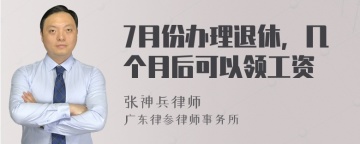 7月份办理退休，几个月后可以领工资

张神兵律师
广东律参律师事务所